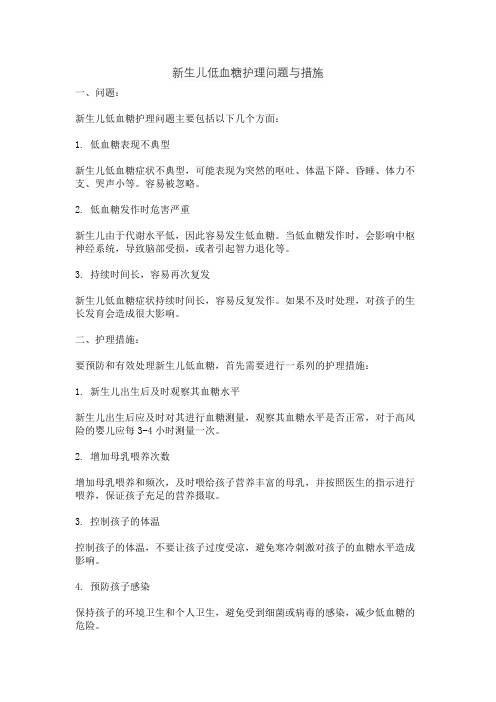 新生儿低血糖护理问题与措施

一、问题：

新生儿低血糖护理问题主要包括以下几个方面：

1. 低血糖表现不典型

新生儿低血糖症状不典型，可能表现为突然的呕吐、体温下降、昏睡、体力不支、哭声小等。容易被忽略。

2. 低血糖发作时危害严重

新生儿由于代谢水平低，因此容易发生低血糖。当低血糖发作时，会影响中枢神经系统，导致脑部受损，或者引起智力退化等。

3. 持续时间长，容易再次复发

新生儿低血糖症状持续时间长，容易反复发作。如果不及时处理，对孩子的生长发育会造成很大影响。

二、护理措施：

要预防和有效处理新生儿低血糖，首先需要进行一系列的护理措施：

1. 新生儿出生后及时观察其血糖水平

新生儿出生后应及时对其进行血糖测量，观察其血糖水平是否正常，对于高风险的婴儿应每 3-4 小时测量一次。

2. 增加母乳喂养次数

增加母乳喂养和频次，及时喂给孩子营养丰富的母乳，并按照医生的指示进行喂养，保证孩子充足的营养摄取。

3. 控制孩子的体温

控制孩子的体温，不要让孩子过度受凉，避免寒冷刺激对孩子的血糖水平造成影响。

4. 预防孩子感染

保持孩子的环境卫生和个人卫生，避免受到细菌或病毒的感染，减少低血糖的危险。